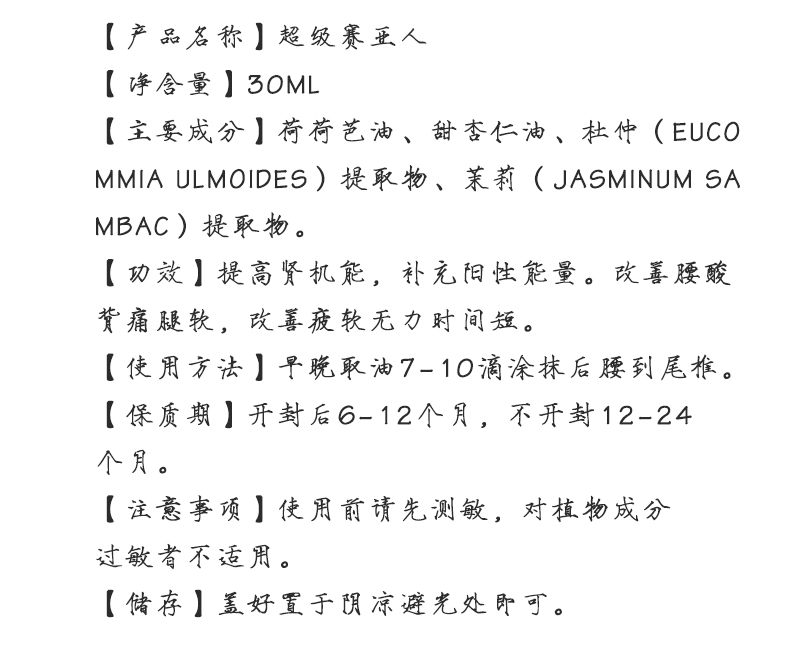 【产品名称】超级赛亚人

【净含量】30ML

【主要成分】荷荷芭油、甜杏仁油、杜仲（EUCOMMIA ULMOIDES）提取物、茉莉（JASMINUM SAMBAC）提取物。

【功效】提高肾机能，补充阳性能量。改善腰酸背痛腿软，改善疲软无力时间短。

【使用方法】早晚取油7-10滴涂抹后腰到尾椎。

【保质期】开封后6-12个月，不开封12-24个月。

【注意事项】使用前请先测敏，对植物成分过敏者不适用。

【储存】盖好置于阴凉避光处即可。